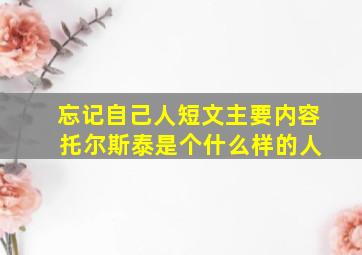 忘记自己人短文主要内容
托尔斯泰是个什么样的人